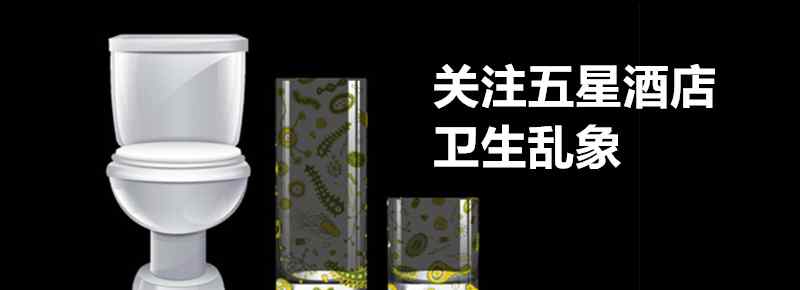 关注五星酒店
卫生乱象